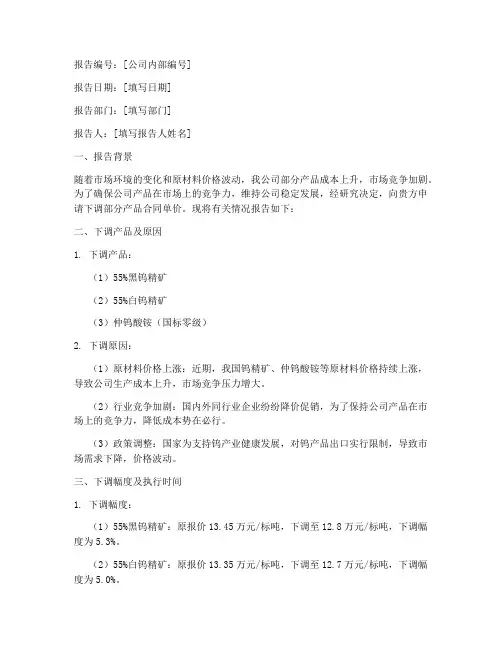 报告编号：[公司内部编号]

报告日期：[填写日期]

报告部门：[填写部门]

报告人：[填写报告人姓名]

一、报告背景

随着市场环境的变化和原材料价格波动，我公司部分产品成本上升，市场竞争加剧。为了确保公司产品在市场上的竞争力，维持公司稳定发展，经研究决定，向贵方申请下调部分产品合同单价。现将有关情况报告如下：

二、下调产品及原因

1. 下调产品：

（1）55%黑钨精矿

（2）55%白钨精矿

（3）仲钨酸铵（国标零级）

2. 下调原因：

（1）原材料价格上涨：近期，我国钨精矿、仲钨酸铵等原材料价格持续上涨，导致公司生产成本上升，市场竞争压力增大。

（2）行业竞争加剧：国内外同行业企业纷纷降价促销，为了保持公司产品在市场上的竞争力，降低成本势在必行。

（3）政策调整：国家为支持钨产业健康发展，对钨产品出口实行限制，导致市场需求下降，价格波动。

三、下调幅度及执行时间

1. 下调幅度：

（1）55%黑钨精矿：原报价 13.45 万元/标吨，下调至 12.8 万元/标吨，下调幅度为 5.3%。

（2）55%白钨精矿：原报价 13.35 万元/标吨，下调至 12.7 万元/标吨，下调幅度为 5.0%。